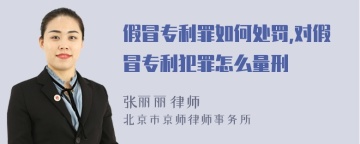 假冒专利罪如何处罚,对假冒专利犯罪怎么量刑

张丽丽 律师
北京市京师律师事务所